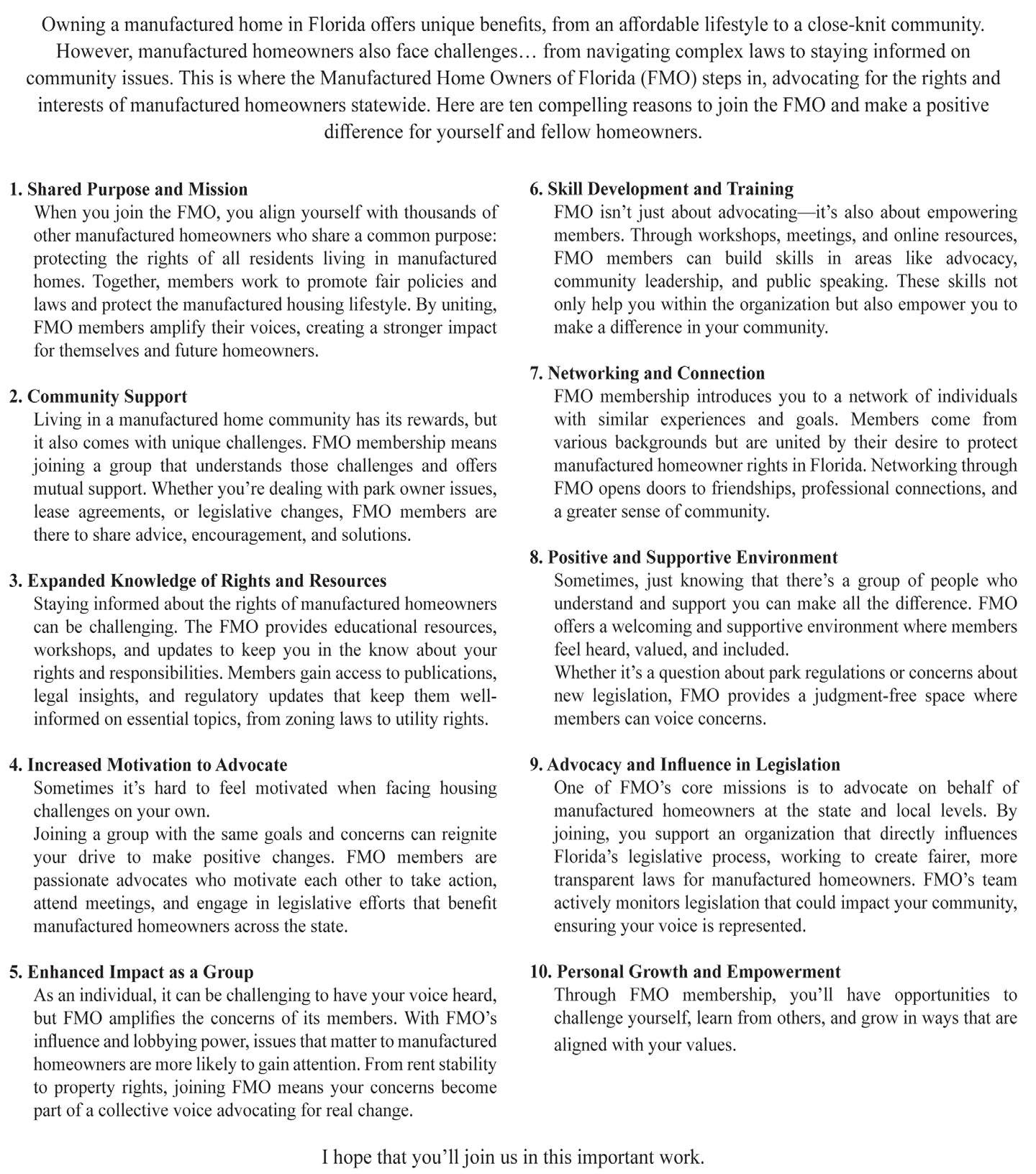 Owning a manufactured home in Florida offers unique benefits, from an affordable lifestyle to a close-knit community. However, manufactured homeowners also face challenges… from navigating complex laws to staying informed on community issues. This is where the Manufactured Home Owners of Florida (FMO) steps in, advocating for the rights and interests of manufactured homeowners statewide. Here are ten compelling reasons to join the FMO and make a positive difference for yourself and fellow homeowners.

1. Shared Purpose and Mission
When you join the FMO, you align yourself with thousands of other manufactured homeowners who share a common purpose: protecting the rights of all residents living in manufactured homes. Together, members work to promote fair policies and laws and protect the manufactured housing lifestyle. By uniting, FMO members amplify their voices, creating a stronger impact for themselves and future homeowners.

2. Community Support
Living in a manufactured home community has its rewards, but it also comes with unique challenges. FMO membership means joining a group that understands those challenges and offers mutual support. Whether you're dealing with park owner issues, lease agreements, or legislative changes, FMO members are there to share advice, encouragement, and solutions.

3. Expanded Knowledge of Rights and Resources
Staying informed about the rights of manufactured homeowners can be challenging. The FMO provides educational resources, workshops, and updates to keep you in the know about your rights and responsibilities. Members gain access to publications, legal insights, and regulatory updates that keep them well-informed on essential topics, from zoning laws to utility rights.

4. Increased Motivation to Advocate
Sometimes it's hard to feel motivated when facing housing challenges on your own.
Joining a group with the same goals and concerns can reignite your drive to make positive changes. FMO members are passionate advocates who motivate each other to take action, attend meetings, and engage in legislative efforts that benefit manufactured homeowners across the state.

5. Enhanced Impact as a Group
As an individual, it can be challenging to have your voice heard, but FMO amplifies the concerns of its members. With FMO's influence and lobbying power, issues that matter to manufactured homeowners are more likely to gain attention. From rent stability to property rights, joining FMO means your concerns become part of a collective voice advocating for real change.

6. Skill Development and Training
FMO isn't just about advocating—it's also about empowering members. Through workshops, meetings, and online resources, FMO members can build skills in areas like advocacy, community leadership, and public speaking. These skills not only help you within the organization but also empower you to make a difference in your community.

7. Networking and Connection
FMO membership introduces you to a network of individuals with similar experiences and goals. Members come from various backgrounds but are united by their desire to protect manufactured homeowner rights in Florida. Networking through FMO opens doors to friendships, professional connections, and a greater sense of community.

8. Positive and Supportive Environment
Sometimes, just knowing that there's a group of people who understand and support you can make all the difference. FMO offers a welcoming and supportive environment where members feel heard, valued, and included.
Whether it's a question about park regulations or concerns about new legislation, FMO provides a judgment-free space where members can voice concerns.

9. Advocacy and Influence in Legislation
One of FMO's core missions is to advocate on behalf of manufactured homeowners at the state and local levels. By joining, you support an organization that directly influences Florida's legislative process, working to create fairer, more transparent laws for manufactured homeowners. FMO's team actively monitors legislation that could impact your community, ensuring your voice is represented.

10. Personal Growth and Empowerment
Through FMO membership, you'll have opportunities to challenge yourself, learn from others, and grow in ways that are aligned with your values.

I hope that you'll join us in this important work.